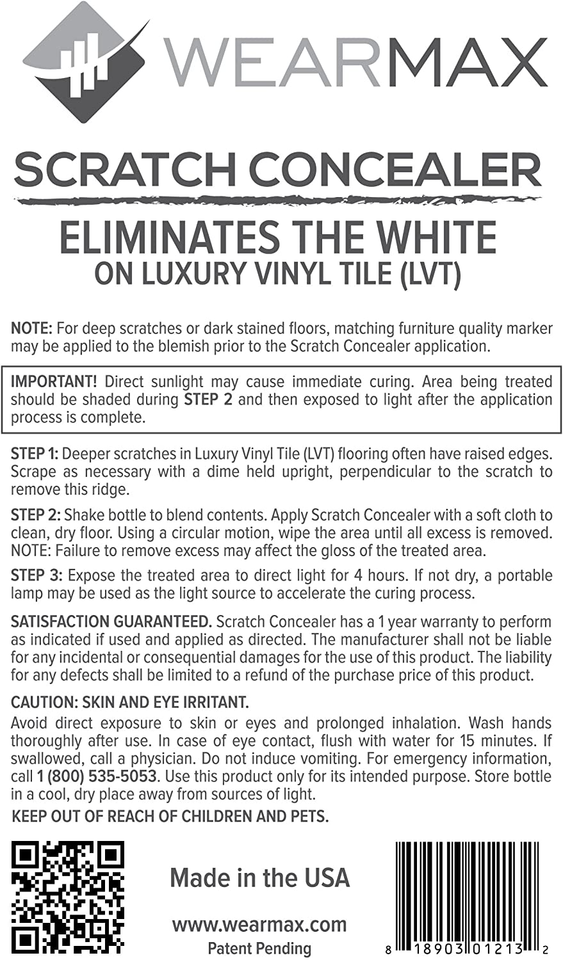 WEARMAX

SCRATCH CONCEALER

ELIMINATES THE WHITE
ON LUXURY VINYL TILE (LVT)

NOTE: For deep scratches or dark stained floors, matching furniture quality marker may be applied to the blemish prior to the Scratch Concealer application.

IMPORTANT! Direct sunlight may cause immediate curing. Area being treated should be shaded during STEP 2 and then exposed to light after the application process is complete.

STEP 1: Deeper scratches in Luxury Vinyl Tile (LVT) flooring often have raised edges. Scrape as necessary with a dime held upright, perpendicular to the scratch to remove this ridge.

STEP 2: Shake bottle to blend contents. Apply Scratch Concealer with a soft cloth to clean, dry floor. Using a circular motion, wipe the area until all excess is removed. NOTE: Failure to remove excess may affect the gloss of the treated area.

STEP 3: Expose the treated area to direct light for 4 hours. If not dry, a portable lamp may be used as the light source to accelerate the curing process.

SATISFACTION GUARANTEED. Scratch Concealer has a 1 year warranty to perform as indicated if used and applied as directed. The manufacturer shall not be liable for any incidental or consequential damages for the use of this product. The liability for any defects shall be limited to a refund of the purchase price of this product.

CAUTION: SKIN AND EYE IRRITANT.
Avoid direct exposure to skin or eyes and prolonged inhalation. Wash hands thoroughly after use. In case of eye contact, flush with water for 15 minutes. If swallowed, call a physician. Do not induce vomiting. For emergency information, call 1 (800) 535-5053. Use this product only for its intended purpose. Store bottle in a cool, dry place away from sources of light.
KEEP OUT OF REACH OF CHILDREN AND PETS.

Made in the USA

www.wearmax.com
Patent Pending

8 18903 01213 2